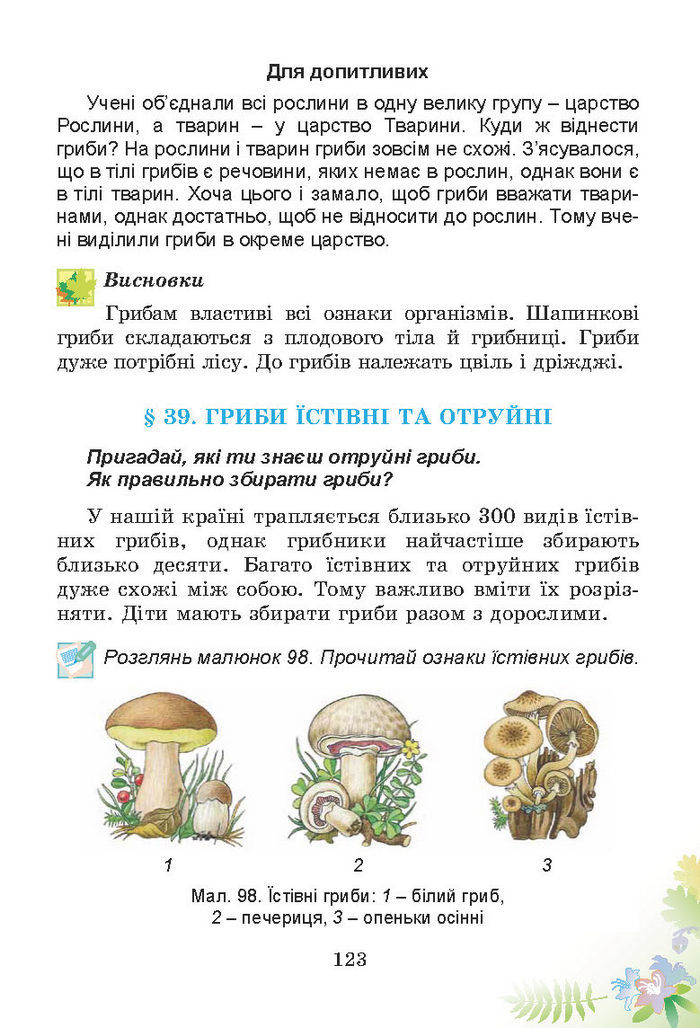 Для допитливих

Учені об'єднали всі рослини в одну велику групу – царство Рослини, а тварин – у царство Тварини. Куди ж віднести гриби? На рослини і тварин гриби зовсім не схожі. З'ясувалося, що в тілі грибів є речовини, яких немає в рослин, однак вони є в тілі тварин. Хоча цього і замало, щоб гриби вважати тваринами, однак достатньо, щоб не відносити до рослин. Тому вчені виділили гриби в окреме царство.

Висновки

Грибам властиві всі ознаки організмів. Шапинкові гриби складаються з плодового тіла й грибниці. Гриби дуже потрібні лісу. До грибів належать цвіль і дріжджі.

§ 39. ГРИБИ ЇСТІВНІ ТА ОТРУЙНІ

Пригадай, які ти знаєш отруйні гриби. Як правильно збирати гриби?

У нашій країні трапляється близько 300 видів їстівних грибів, однак грибники найчастіше збирають близько десяти. Багато їстівних та отруйних грибів дуже схожі між собою. Тому важливо вміти їх розрізняти. Діти мають збирати гриби разом з дорослими.

Розглянь малюнок 98. Прочитай ознаки їстівних грибів.

1 2 3

Мал. 98. Їстівні гриби: 1 – білий гриб, 2 – печериця, 3 – опеньки осінні

123